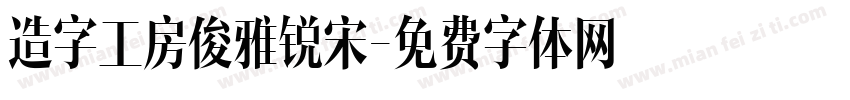 造字工房俊雅锐宋-免费字体网

www.mian fei zi ti.com